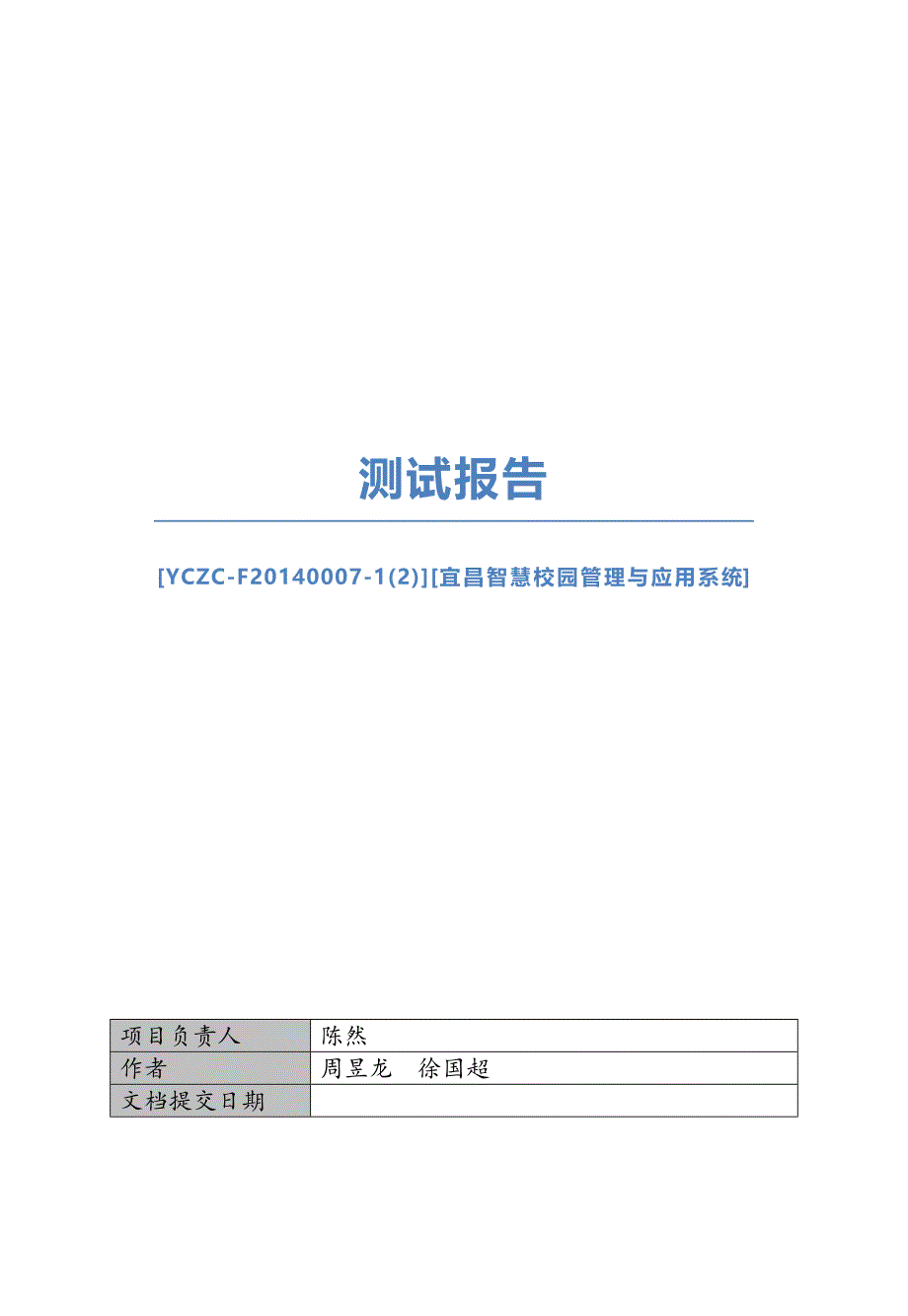 测试报告

[YCZC-F20140007-1(2)][宜昌智慧校园管理与应用系统]

| 项目负责人 | 陈然 |
|---|---|
| 作者 | 周昱龙　徐国超 |
| 文档提交日期 | |